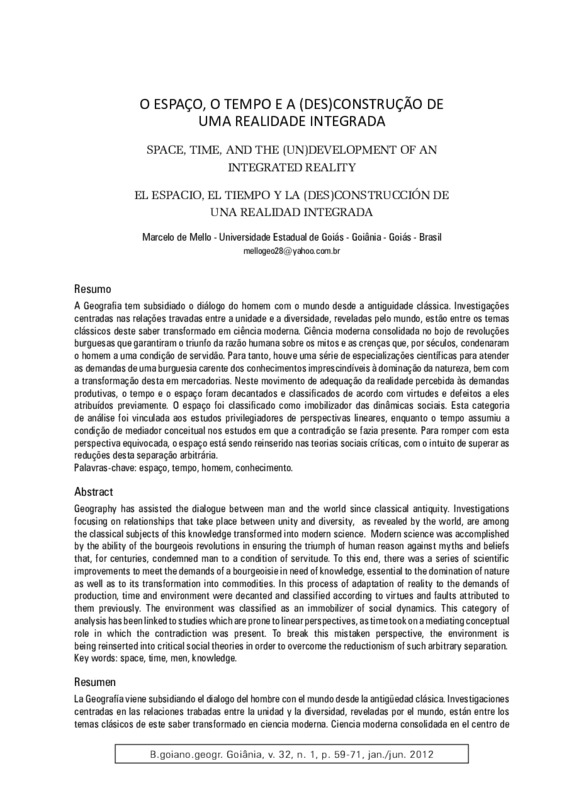 O ESPAÇO, O TEMPO E A (DES)CONSTRUÇÃO DE UMA REALIDADE INTEGRADA

SPACE, TIME, AND THE (UN)DEVELOPMENT OF AN INTEGRATED REALITY

EL ESPACIO, EL TIEMPO Y LA (DES)CONSTRUCCIÓN DE UNA REALIDAD INTEGRADA

Marcelo de Mello - Universidade Estadual de Goiás - Goiânia - Goiás - Brasil
mellogeo28@yahoo.com.br

Resumo

A Geografia tem subsidiado o diálogo do homem com o mundo desde a antiguidade clássica. Investigações centradas nas relações travadas entre a unidade e a diversidade, reveladas pelo mundo, estão entre os temas clássicos deste saber transformado em ciência moderna. Ciência moderna consolidada no bojo de revoluções burguesas que garantiram o triunfo da razão humana sobre os mitos e as crenças que, por séculos, condenaram o homem a uma condição de servidão. Para tanto, houve uma série de especializações científicas para atender as demandas de uma burguesia carente dos conhecimentos imprescindíveis à dominação da natureza, bem com a transformação desta em mercadorias. Neste movimento de adequação da realidade percebida às demandas produtivas, o tempo e o espaço foram decantados e classificados de acordo com virtudes e defeitos a eles atribuídos previamente. O espaço foi classificado como imobilizador das dinâmicas sociais. Esta categoria de análise foi vinculada aos estudos privilegiadores de perspectivas lineares, enquanto o tempo assumiu a condição de mediador conceitual nos estudos em que a contradição se fazia presente. Para romper com esta perspectiva equivocada, o espaço está sendo reinserido nas teorias sociais críticas, com o intuito de superar as reduções desta separação arbitrária.
Palavras-chave: espaço, tempo, homem, conhecimento.

Abstract

Geography has assisted the dialogue between man and the world since classical antiquity. Investigations focusing on relationships that take place between unity and diversity, as revealed by the world, are among the classical subjects of this knowledge transformed into modern science. Modern science was accomplished by the ability of the bourgeois revolutions in ensuring the triumph of human reason against myths and beliefs that, for centuries, condemned man to a condition of servitude. To this end, there was a series of scientific improvements to meet the demands of a bourgeoisie in need of knowledge, essential to the domination of nature as well as to its transformation into commodities. In this process of adaptation of reality to the demands of production, time and environment were decanted and classified according to virtues and faults attributed to them previously. The environment was classified as an immobilizer of social dynamics. This category of analysis has been linked to studies which are prone to linear perspectives, as time took on a mediating conceptual role in which the contradiction was present. To break this mistaken perspective, the environment is being reinserted into critical social theories in order to overcome the reductionism of such arbitrary separation.
Key words: space, time, men, knowledge.

Resumen

La Geografía viene subsidiando el dialogo del hombre con el mundo desde la antigüedad clásica. Investigaciones centradas en las relaciones trabadas entre la unidad y la diversidad, reveladas por el mundo, están entre los temas clásicos de este saber transformado en ciencia moderna. Ciencia moderna consolidada en el centro de

B.goiano.geogr. Goiânia, v. 32, n. 1, p. 59-71, jan./jun. 2012